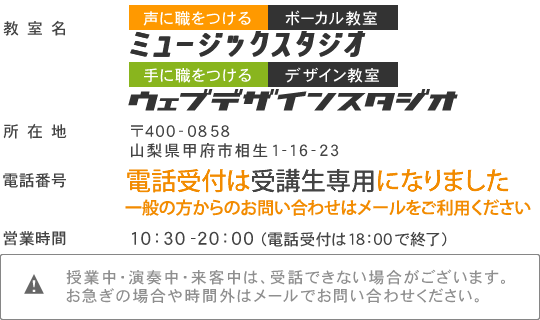 教室名

声に職をつける　ボーカル教室
ミュージックスタジオ
手に職をつける　デザイン教室
ウェブデザインスタジオ

所在地

〒400-0858
山梨県甲府市相生1-16-23

電話番号

電話受付は受講生専用になりました
一般の方からのお問い合わせはメールをご利用ください

営業時間

10:30-20:00（電話受付は18:00で終了）

授業中・演奏中・来客中は、受話できない場合がございます。
お急ぎの場合や時間外はメールでお問い合わせください。